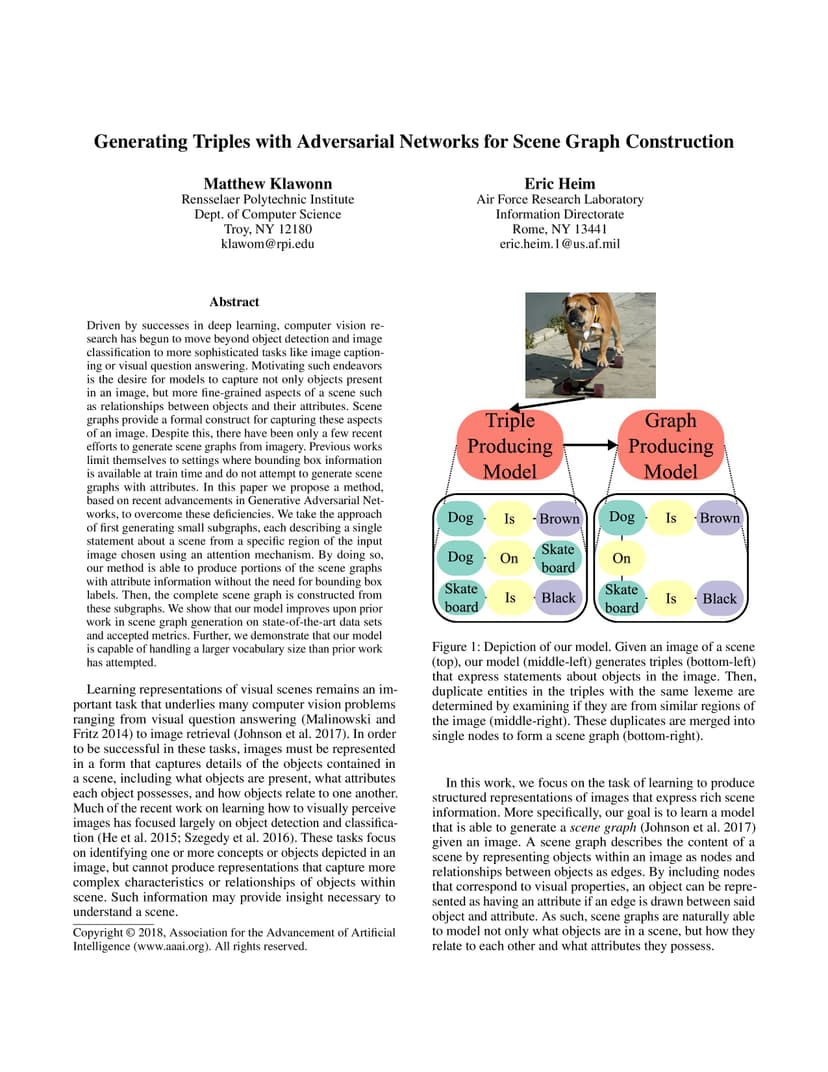 Generating Triples with Adversarial Networks for Scene Graph Construction

Matthew Klawonn
Rensselaer Polytechnic Institute
Dept. of Computer Science
Troy, NY 12180
klawom@rpi.edu

Eric Heim
Air Force Research Laboratory
Information Directorate
Rome, NY 13441
eric.heim.1@us.af.mil

Abstract

Driven by successes in deep learning, computer vision research has begun to move beyond object detection and image classification to more sophisticated tasks like image captioning or visual question answering. Motivating such endeavors is the desire for models to capture not only objects present in an image, but more fine-grained aspects of a scene such as relationships between objects and their attributes. Scene graphs provide a formal construct for capturing these aspects of an image. Despite this, there have been only a few recent efforts to generate scene graphs from imagery. Previous works limit themselves to settings where bounding box information is available at train time and do not attempt to generate scene graphs with attributes. In this paper we propose a method, based on recent advancements in Generative Adversarial Networks, to overcome these deficiencies. We take the approach of first generating small subgraphs, each describing a single statement about a scene from a specific region of the input image chosen using an attention mechanism. By doing so, our method is able to produce portions of the scene graphs with attribute information without the need for bounding box labels. Then, the complete scene graph is constructed from these subgraphs. We show that our model improves upon prior work in scene graph generation on state-of-the-art data sets and accepted metrics. Further, we demonstrate that our model is capable of handling a larger vocabulary size than prior work has attempted.

Learning representations of visual scenes remains an important task that underlies many computer vision problems ranging from visual question answering (Malinowski and Fritz 2014) to image retrieval (Johnson et al. 2017). In order to be successful in these tasks, images must be represented in a form that captures details of the objects contained in a scene, including what objects are present, what attributes each object possesses, and how objects relate to one another. Much of the recent work on learning how to visually perceive images has focused largely on object detection and classification (He et al. 2015; Szegedy et al. 2016). These tasks focus on identifying one or more concepts or objects depicted in an image, but cannot produce representations that capture more complex characteristics or relationships of objects within scene. Such information may provide insight necessary to understand a scene.

Copyright © 2018, Association for the Advancement of Artificial Intelligence (www.aaai.org). All rights reserved.

Triple Producing Model

Graph Producing Model

Dog Is Brown
Dog On Skate board
Skate board Is Black

Dog Is Brown
On
Skate board Is Black

Figure 1: Depiction of our model. Given an image of a scene (top), our model (middle-left) generates triples (bottom-left) that express statements about objects in the image. Then, duplicate entities in the triples with the same lexeme are determined by examining if they are from similar regions of the image (middle-right). These duplicates are merged into single nodes to form a scene graph (bottom-right).

In this work, we focus on the task of learning to produce structured representations of images that express rich scene information. More specifically, our goal is to learn a model that is able to generate a scene graph (Johnson et al. 2017) given an image. A scene graph describes the content of a scene by representing objects within an image as nodes and relationships between objects as edges. By including nodes that correspond to visual properties, an object can be represented as having an attribute if an edge is drawn between said object and attribute. As such, scene graphs are naturally able to model not only what objects are in a scene, but how they relate to each other and what attributes they possess.